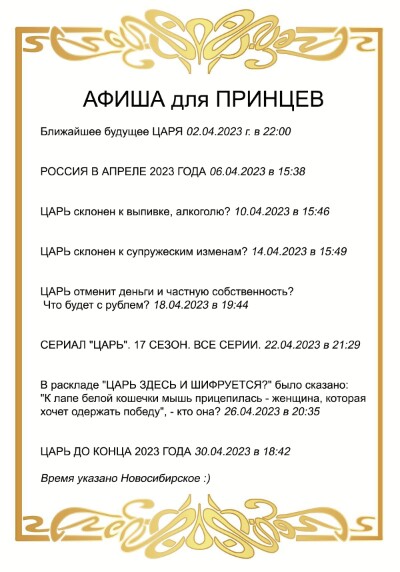 АФИША для ПРИНЦЕВ

Ближайшее будущее ЦАРЯ 02.04.2023 г. в 22:00

РОССИЯ В АПРЕЛЕ 2023 ГОДА 06.04.2023 в 15:38

ЦАРЬ склонен к выпивке, алкоголю? 10.04.2023 в 15:46

ЦАРЬ склонен к супружеским изменам? 14.04.2023 в 15:49

ЦАРЬ отменит деньги и частную собственность? Что будет с рублем? 18.04.2023 в 19:44

СЕРИАЛ "ЦАРЬ". 17 СЕЗОН. ВСЕ СЕРИИ. 22.04.2023 в 21:29

В раскладе "ЦАРЬ ЗДЕСЬ И ШИФРУЕТСЯ?" было сказано: "К лапе белой кошечки мышь прицепилась - женщина, которая хочет одержать победу", - кто она? 26.04.2023 в 20:35

ЦАРЬ ДО КОНЦА 2023 ГОДА 30.04.2023 в 18:42

Время указано Новосибирское :)